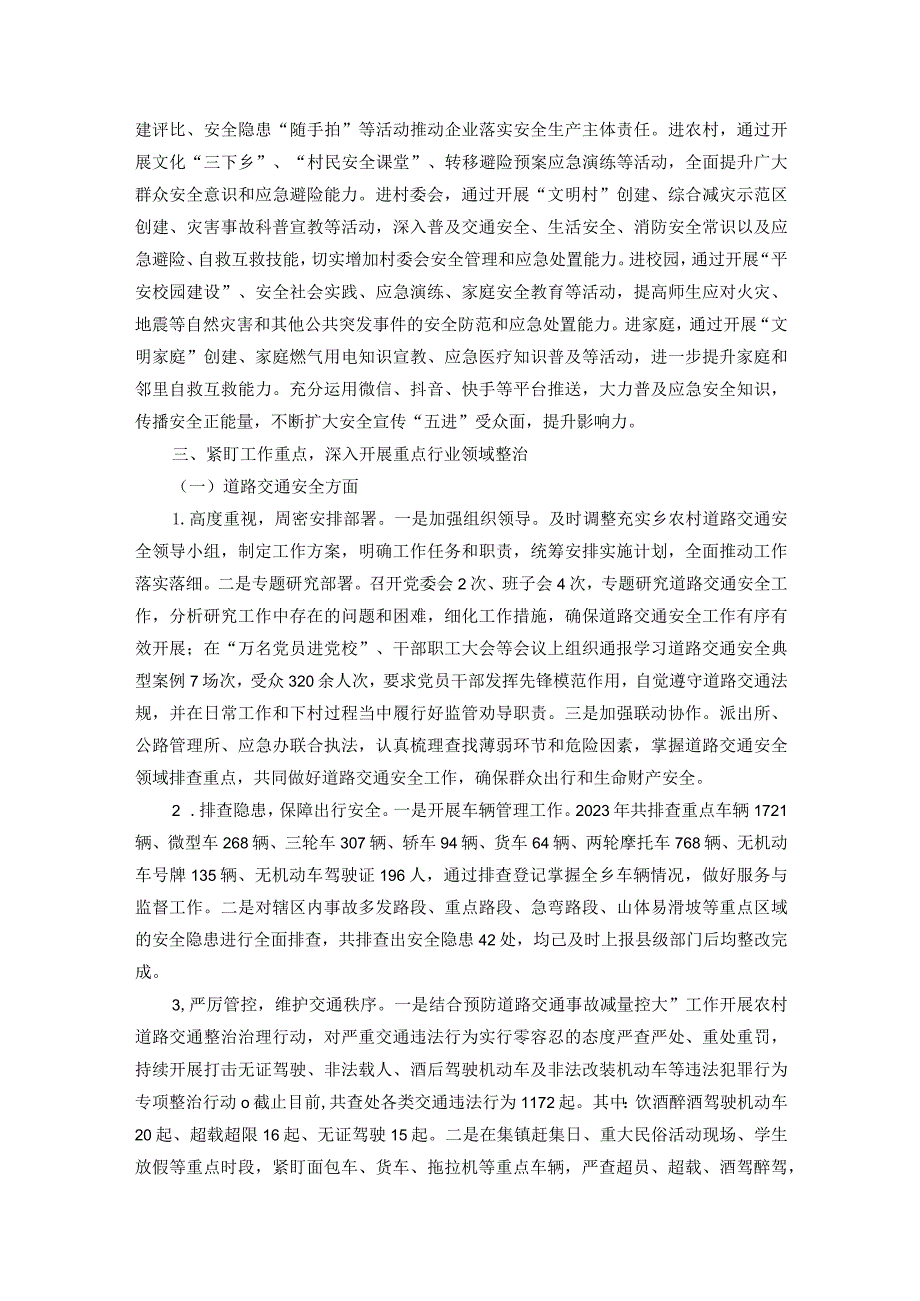 建评比、安全隐患“随手拍”等活动推动企业落实安全生产主体责任。进农村，通过开展文化“三下乡”、“村民安全课堂”、转移避险预案应急演练等活动，全面提升广大群众安全意识和应急避险能力。进村委会，通过开展“文明村”创建、综合减灾示范区创建、灾害事故科普宣教等活动，深入普及交通安全、生活安全、消防安全常识以及应急避险、自救互救技能，切实增加村委会安全管理和应急处置能力。进校园，通过开展“平安校园建设”、安全社会实践、应急演练、家庭安全教育等活动，提高师生应对火灾、地震等自然灾害和其他公共突发事件的安全防范和应急处置能力。进家庭，通过开展“文明家庭”创建、家庭燃气用电知识宣教、应急医疗知识普及等活动，进一步提升家庭和邻里自救互救能力。充分运用微信、抖音、快手等平台推送，大力普及应急安全知识，传播安全正能量，不断扩大安全宣传“五进”受众面，提升影响力。

三、紧盯工作重点，深入开展重点行业领域整治

（一）道路交通安全方面

1.高度重视，周密安排部署。一是加强组织领导。及时调整充实乡农村道路交通安全领导小组，制定工作方案，明确工作任务和职责，统筹安排实施计划，全面推动工作落实落细。二是专题研究部署。召开党委会2次、班子会4次，专题研究道路交通安全工作，分析研究工作中存在的问题和困难，细化工作措施，确保道路交通安全工作有序有效开展；在“万名党员进党校”、干部职工大会等会议上组织通报学习道路交通安全典型案例7场次，受众320余人次，要求党员干部发挥先锋模范作用，自觉遵守道路交通法规，并在日常工作和下村过程当中履行好监管劝导职责。三是加强联动协作。派出所、公路管理所、应急办联合执法，认真梳理查找薄弱环节和危险因素，掌握道路交通安全领域排查重点，共同做好道路交通安全工作，确保群众出行和生命财产安全。

2 .排查隐患，保障出行安全。一是开展车辆管理工作。2023年共排查重点车辆1721辆、微型车268辆、三轮车307辆、轿车94辆、货车64辆、两轮摩托车768辆、无机动车号牌135辆、无机动车驾驶证196人，通过排查登记掌握全乡车辆情况，做好服务与监督工作。二是对辖区内事故多发路段、重点路段、急弯路段、山体易滑坡等重点区域的安全隐患进行全面排查，共排查出安全隐患42处，均已及时上报县级部门后均整改完成。

3,严厉管控，维护交通秩序。一是结合预防道路交通事故减量控大”工作开展农村道路交通整治治理行动，对严重交通违法行为实行零容忍的态度严查严处、重处重罚，持续开展打击无证驾驶、非法载人、酒后驾驶机动车及非法改装机动车等违法犯罪行为专项整治行动o截止目前,共查处各类交通违法行为1172起。其中:饮酒醉酒驾驶机动车20起、超载超限16起、无证驾驶15起。二是在集镇赶集日、重大民俗活动现场、学生放假等重点时段，紧盯面包车、货车、拖拉机等重点车辆，严查超员、超载、酒驾醉驾，